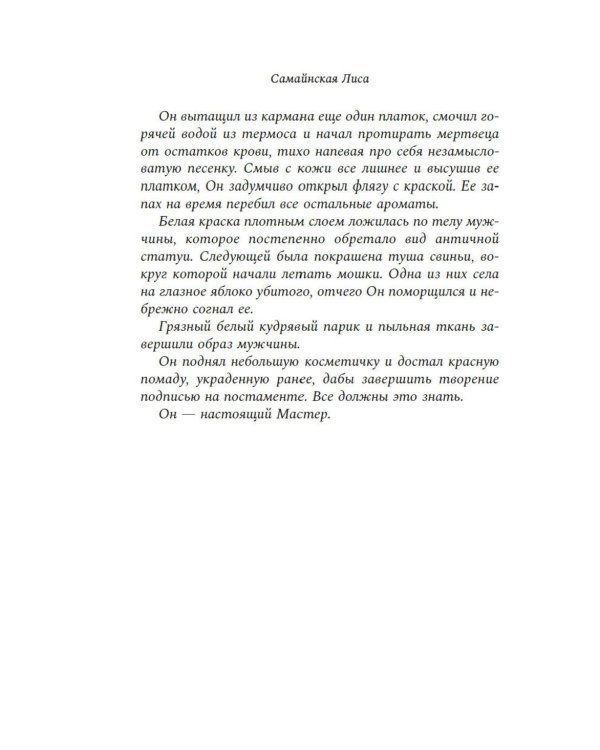 Самайнская Лиса

Он вытащил из кармана еще один платок, смочил горячей водой из термоса и начал протирать мертвеца от остатков крови, тихо напевая про себя незамысловатую песенку. Смыв с кожи все лишнее и высушив ее платком, Он задумчиво открыл флягу с краской. Ее запах на время перебил все остальные ароматы.

Белая краска плотным слоем ложилась по телу мужчины, которое постепенно обретало вид античной статуи. Следующей была покрашена туша свиньи, вокруг которой начали летать мошки. Одна из них села на глазное яблоко убитого, отчего Он поморщился и небрежно согнал ее.

Грязный белый кудрявый парик и пыльная ткань завершили образ мужчины.

Он поднял небольшую косметичку и достал красную помаду, украденную ранее, дабы завершить творение подписью на постаменте. Все должны это знать.

Он — настоящий Мастер.